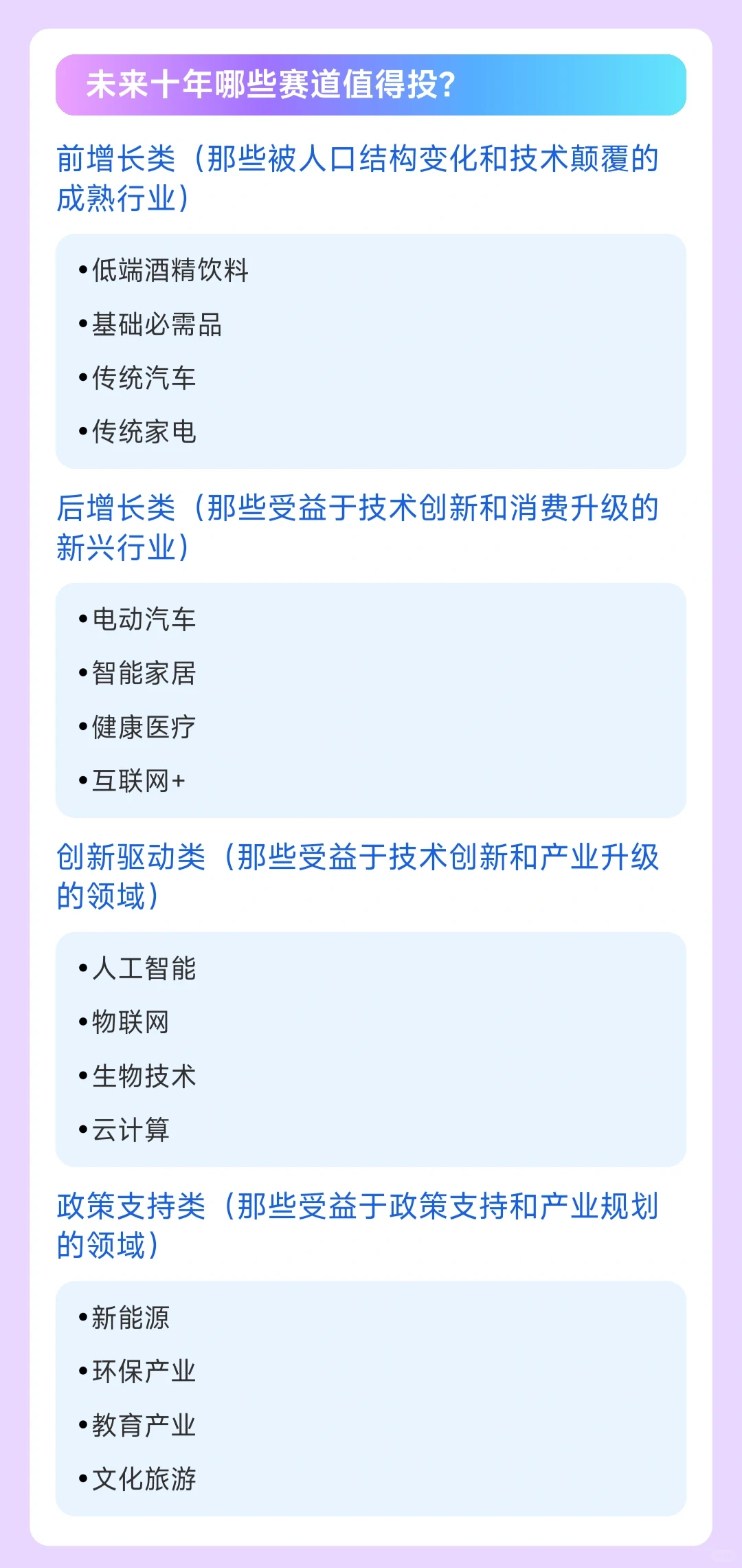 未来十年哪些赛道值得投?

前增长类（那些被人口结构变化和技术颠覆的成熟行业）

•低端酒精饮料
•基础必需品
•传统汽车
•传统家电

后增长类（那些受益于技术创新和消费升级的新兴行业）

•电动汽车
•智能家居
•健康医疗
•互联网+

创新驱动类（那些受益于技术创新和产业升级的领域）

•人工智能
•物联网
•生物技术
•云计算

政策支持类（那些受益于政策支持和产业规划的领域）

•新能源
•环保产业
•教育产业
•文化旅游